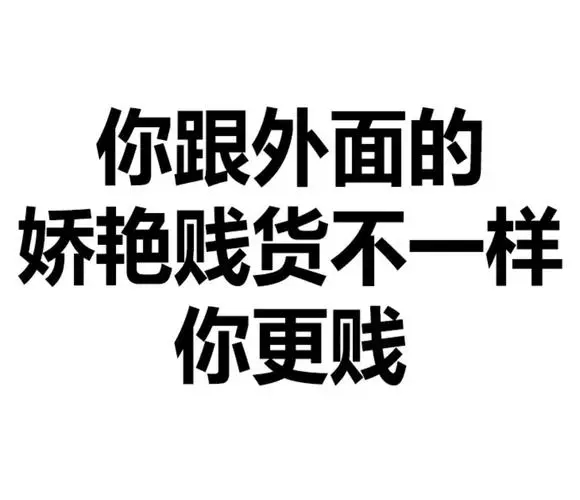 你跟外面的
娇艳贱货不一样
你更贱